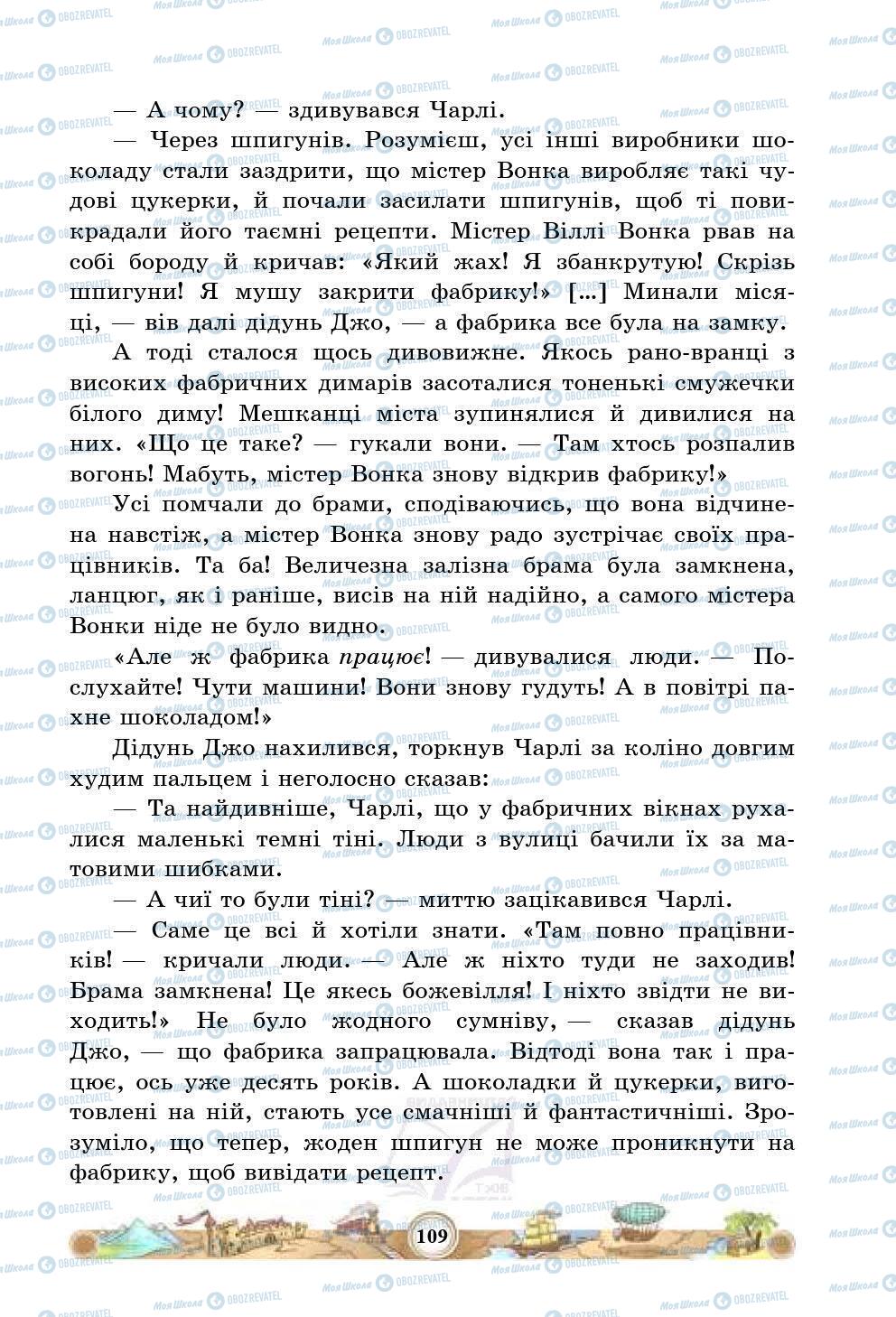 — А чому? — здивувався Чарлі.

— Через шпигунів. Розумієш, усі інші виробники шоколаду стали заздрити, що містер Вонка виробляє такі чудові цукерки, й почали засилати шпигунів, щоб ті повикрадали його таємні рецепти. Містер Віллі Вонка рвав на собі бороду й кричав: «Який жах! Я збанкрутую! Скрізь шпигуни! Я мушу закрити фабрику!» [...] Минали місяці, — вів далі дідунь Джо, — а фабрика все була на замку.

А тоді сталося щось дивовижне. Якось рано-вранці з високих фабричних димарів засоталися тоненькі смужечки білого диму! Мешканці міста зупинялися й дивилися на них. «Що це таке? — гукали вони. — Там хтось розпалив вогонь! Мабуть, містер Вонка знову відкрив фабрику!»

Усі помчали до брами, сподіваючись, що вона відчинена навстіж, а містер Вонка знову радо зустрічає своїх працівників. Та ба! Величезна залізна брама була замкнена, ланцюг, як і раніше, висів на ній надійно, а самого містера Вонки ніде не було видно.

«Але ж фабрика працює! — дивувалися люди. — Послухайте! Чути машини! Вони знову гудуть! А в повітрі пахне шоколадом!»

Дідунь Джо нахилився, торкнув Чарлі за коліно довгим худим пальцем і неголосно сказав:

— Та найдивніше, Чарлі, що у фабричних вікнах рухалися маленькі темні тіні. Люди з вулиці бачили їх за матовими шибками.

— А чиї то були тіні? — миттю зацікавився Чарлі.

— Саме це всі й хотіли знати. «Там повно працівників! — кричали люди. — Але ж ніхто туди не заходив! Брама замкнена! Це якесь божевілля! І ніхто звідти не виходить!» Не було жодного сумніву, — сказав дідунь Джо, — що фабрика запрацювала. Відтоді вона так і працює, ось уже десять років. А шоколадки й цукерки, виготовлені на ній, стають усе смачніші й фантастичніші. Зрозуміло, що тепер, жоден шпигун не може проникнути на фабрику, щоб вивідати рецепт.

109